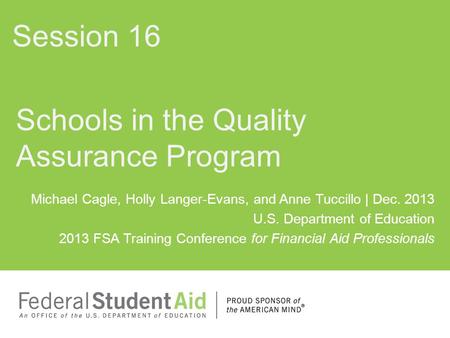 Session 16

Schools in the Quality Assurance Program

Michael Cagle, Holly Langer-Evans, and Anne Tuccillo | Dec. 2013
U.S. Department of Education
2013 FSA Training Conference for Financial Aid Professionals

Federal Student Aid
An OFFICE of the U.S. DEPARTMENT of EDUCATION

PROUD SPONSOR of the AMERICAN MIND®